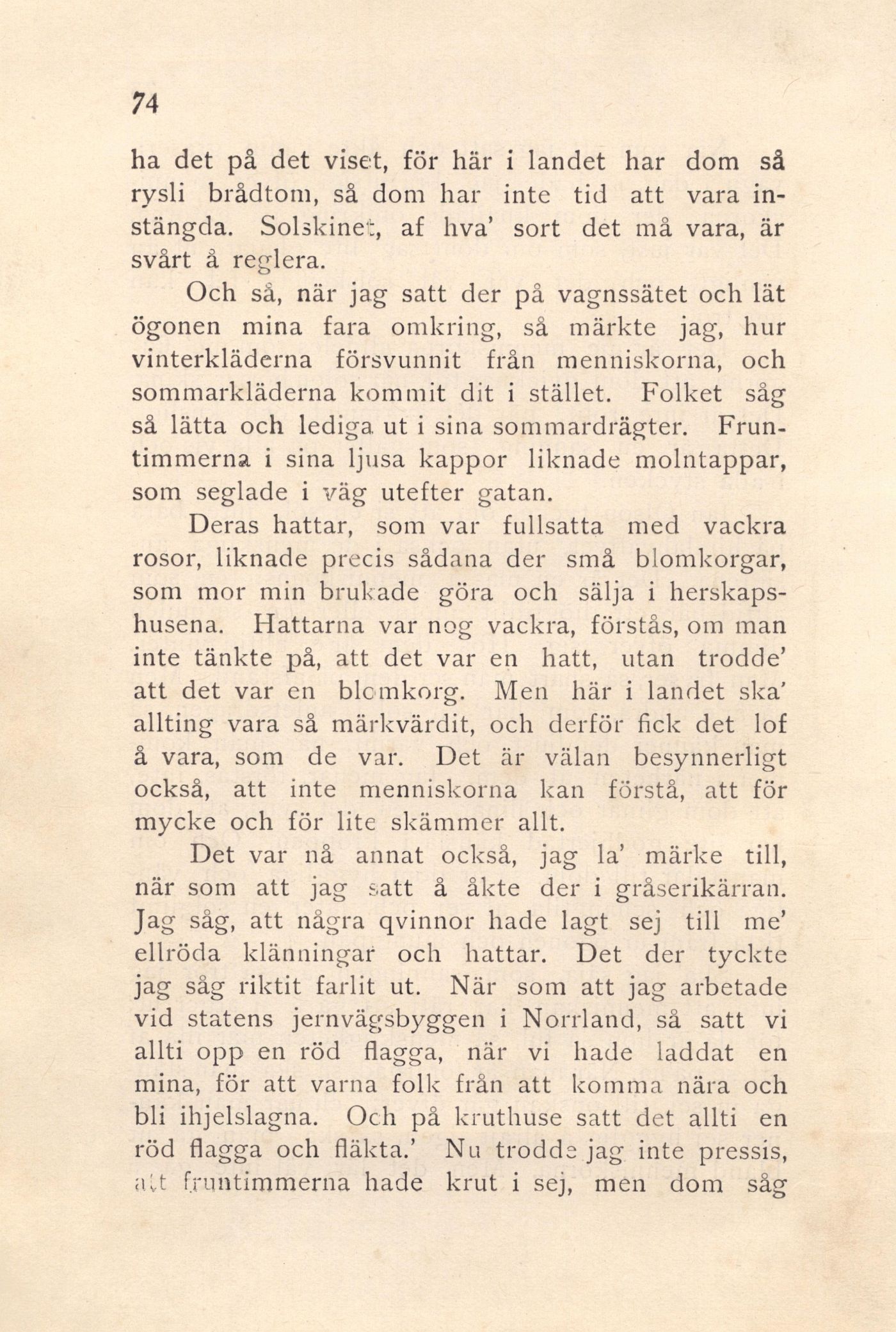 74

ha det på det viset, för här i landet har dom så rysli brådtom, så dom har inte tid att vara instängda. Solskinet, af hva' sort det må vara, är svårt å reglera.

Och så, när jag satt der på vagnssätet och lät ögonen mina fara omkring, så märkte jag, hur vinterkläderna försvunnit från menniskorna, och sommarkläderna kommit dit i stället. Folket såg så lätta och lediga ut i sina sommardrägter. Fruntimmerna i sina ljusa kappor liknade molntappar, som seglade i väg utefter gatan.

Deras hattar, som var fullsatta med vackra rosor, liknade precis sådana der små blomkorgar, som mor min brukade göra och sälja i herskapshusena. Hattarna var nog vackra, förstås, om man inte tänkte på, att det var en hatt, utan trodde' att det var en blomkorg. Men här i landet ska' allting vara så märkvärdit, och derför fick det lof å vara, som de var. Det är välan besynnerligt också, att inte menniskorna kan förstå, att för mycke och för lite skämmer allt.

Det var nå annat också, jag la' märke till, när som att jag satt å åkte der i gråserikärran. Jag såg, att några qvinnor hade lagt sej till me' ellröda klänningar och hattar. Det der tyckte jag såg riktit farlit ut. När som att jag arbetade vid statens jernvägsbyggen i Norrland, så satt vi allti opp en röd flagga, när vi hade laddat en mina, för att varna folk från att komma nära och bli ihjelslagna. Och på kruthuse satt det allti en röd flagga och fläkta.' Nu trodde jag inte pressis, att fruntimmerna hade krut i sej, men dom såg